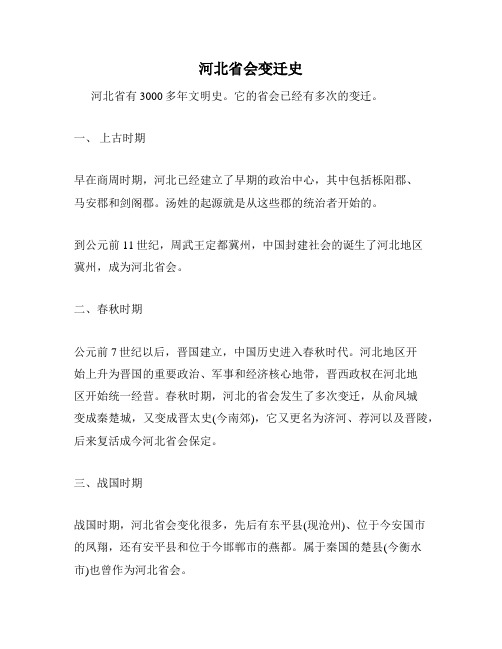 河北省会变迁史

河北省有 3000 多年文明史。它的省会已经有多次的变迁。

一、 上古时期

早在商周时期，河北已经建立了早期的政治中心，其中包括栎阳郡、马安郡和剑阁郡。汤姓的起源就是从这些郡的统治者开始的。

到公元前 11 世纪，周武王定都冀州，中国封建社会的诞生了河北地区冀州，成为河北省会。

二、春秋时期

公元前 7 世纪以后，晋国建立，中国历史进入春秋时代。河北地区开始上升为晋国的重要政治、军事和经济核心地带，晋西政权在河北地区开始统一经营。春秋时期，河北的省会发生了多次变迁，从俞凤城变成秦楚城，又变成晋太史(今南郊)，它又更名为济河、荐河以及晋陵，后来复活成今河北省会保定。

三、战国时期

战国时期，河北省会变化很多，先后有东平县(现沧州)、位于今安国市的凤翔，还有安平县和位于今邯郸市的燕都。属于秦国的楚县(今衡水市)也曾作为河北省会。